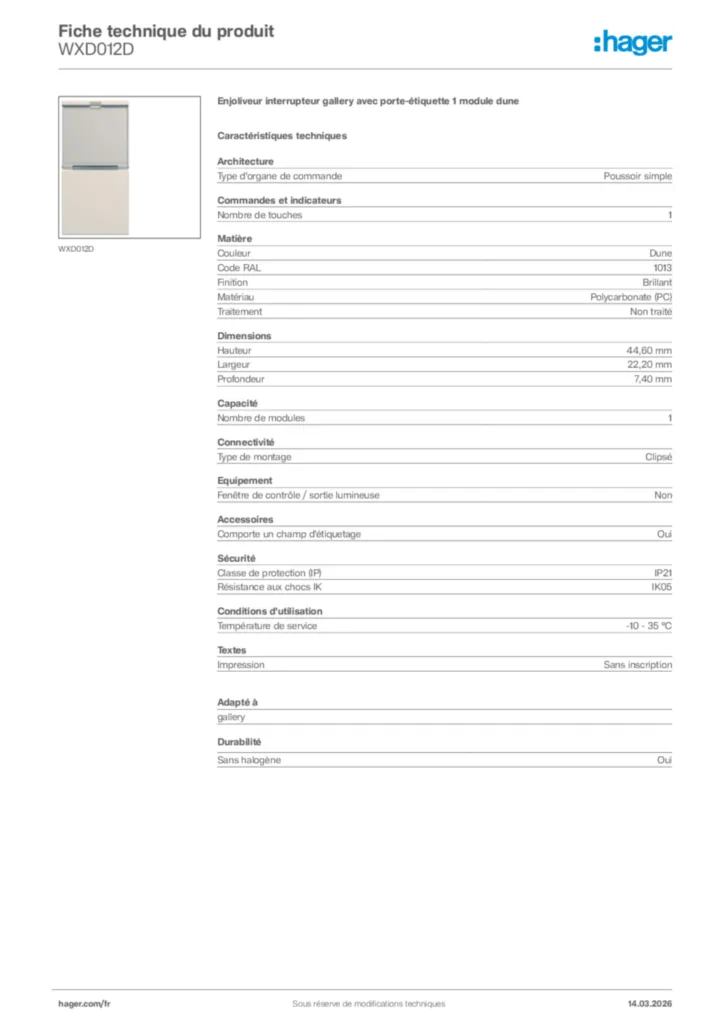 Fiche technique du produit
WXD012D

:hager

WXD012D

Enjoliveur interrupteur gallery avec porte-étiquette 1 module dune

Caractéristiques techniques

Architecture

| Type d'organe de commande | Poussoir simple |
|---|---|

Commandes et indicateurs

| Nombre de touches | 1 |
|---|---|

Matière

| Couleur | Dune |
|---|---|
| Code RAL | 1013 |
| Finition | Brillant |
| Matériau | Polycarbonate (PC) |
| Traitement | Non traité |

Dimensions

| Hauteur | 44,60 mm |
|---|---|
| Largeur | 22,20 mm |
| Profondeur | 7,40 mm |

Capacité

| Nombre de modules | 1 |
|---|---|

Connectivité

| Type de montage | Clipsé |
|---|---|

Equipement

| Fenêtre de contrôle / sortie lumineuse | Non |
|---|---|

Accessoires

| Comporte un champ d'étiquetage | Oui |
|---|---|

Sécurité

| Classe de protection (IP) | IP21 |
|---|---|
| Résistance aux chocs IK | IK05 |

Conditions d'utilisation

| Température de service | -10 - 35 °C |
|---|---|

Textes

| Impression | Sans inscription |
|---|---|

Adapté à

gallery

Durabilité

| Sans halogène | Oui |
|---|---|

hager.com/fr
Sous réserve de modifications techniques
14.03.2026